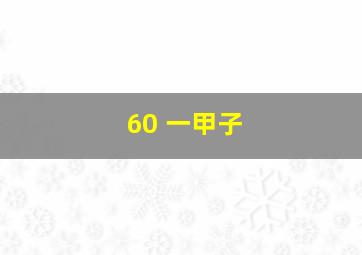 60 一甲子